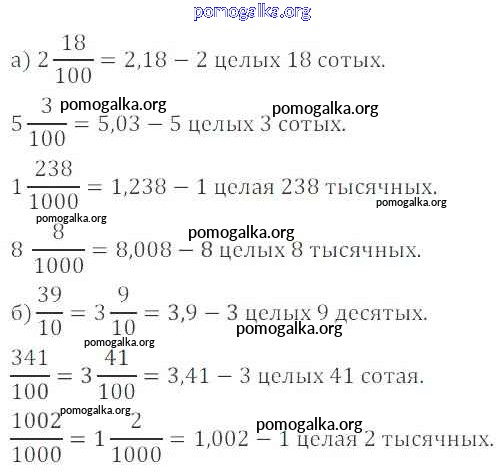 pomogalka.org

а) $2\frac{18}{100} = 2{,}18$ – 2 целых 18 сотых.

pomogalka.org pomogalka.org

$5\frac{3}{100} = 5{,}03$ – 5 целых 3 сотых.

$1\frac{238}{1000} = 1{,}238$ – 1 целая 238 тысячных.

pomogalka.org

pomogalka.org

pomogalka.org

$8\frac{8}{1000} = 8{,}008$ – 8 целых 8 тысячных.

б) $\frac{39}{10} = 3\frac{9}{10} = 3{,}9$ – 3 целых 9 десятых.

pomogalka.org

pomogalka.org

$\frac{341}{100} = 3\frac{41}{100} = 3{,}41$ – 3 целых 41 сотая.

pomogalka.org

pomogalka.org

$\frac{1002}{1000} = 1\frac{2}{1000} = 1{,}002$ – 1 целая 2 тысячных.